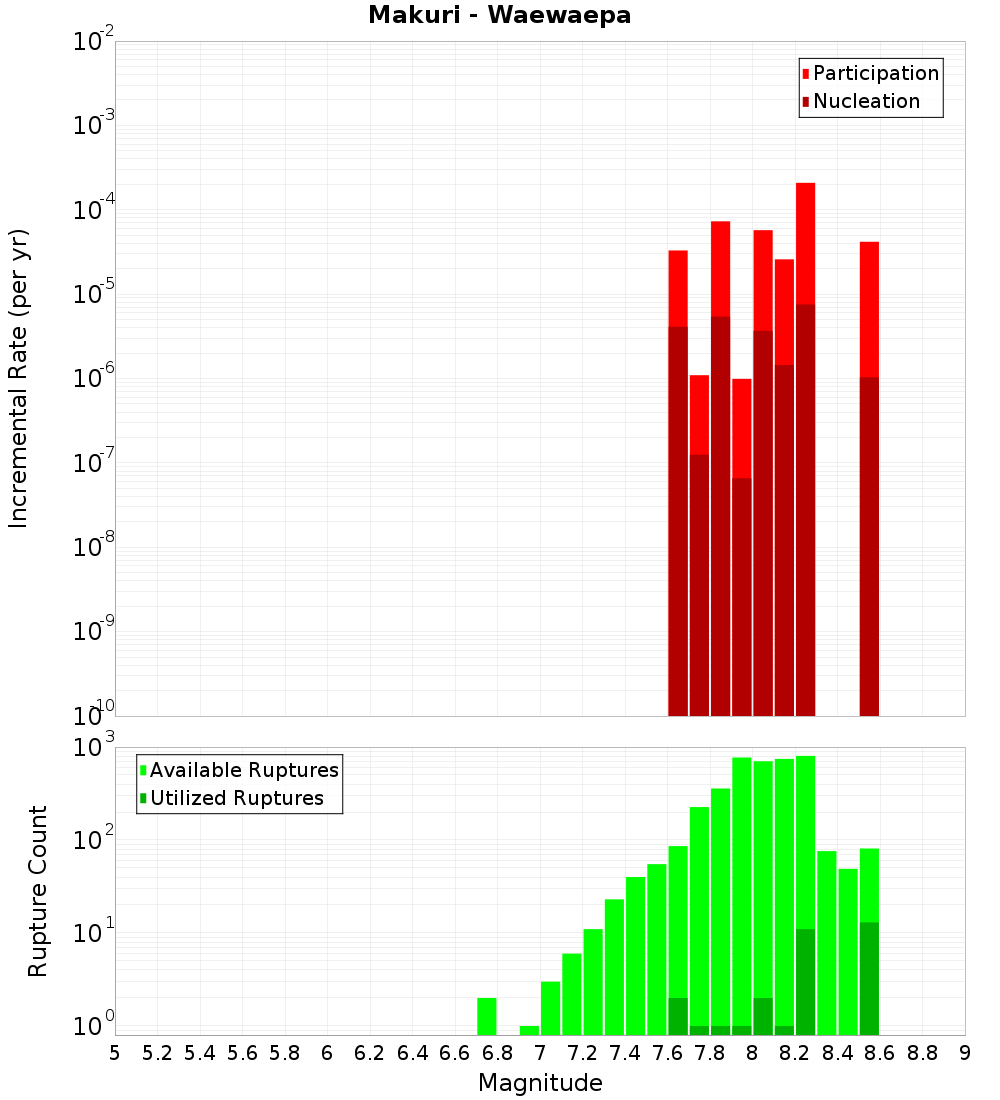 Makuri - Waewaepa

Participation
Nucleation

Incremental Rate (per yr)

$10^{-2}$
$10^{-3}$
$10^{-4}$
$10^{-5}$
$10^{-6}$
$10^{-7}$
$10^{-8}$
$10^{-9}$
$10^{-10}$

Available Ruptures
Utilized Ruptures

Rupture Count

$10^{3}$
$10^{2}$
$10^{1}$
$10^{0}$

5 5.2 5.4 5.6 5.8 6 6.2 6.4 6.6 6.8 7 7.2 7.4 7.6 7.8 8 8.2 8.4 8.6 8.8 9

Magnitude